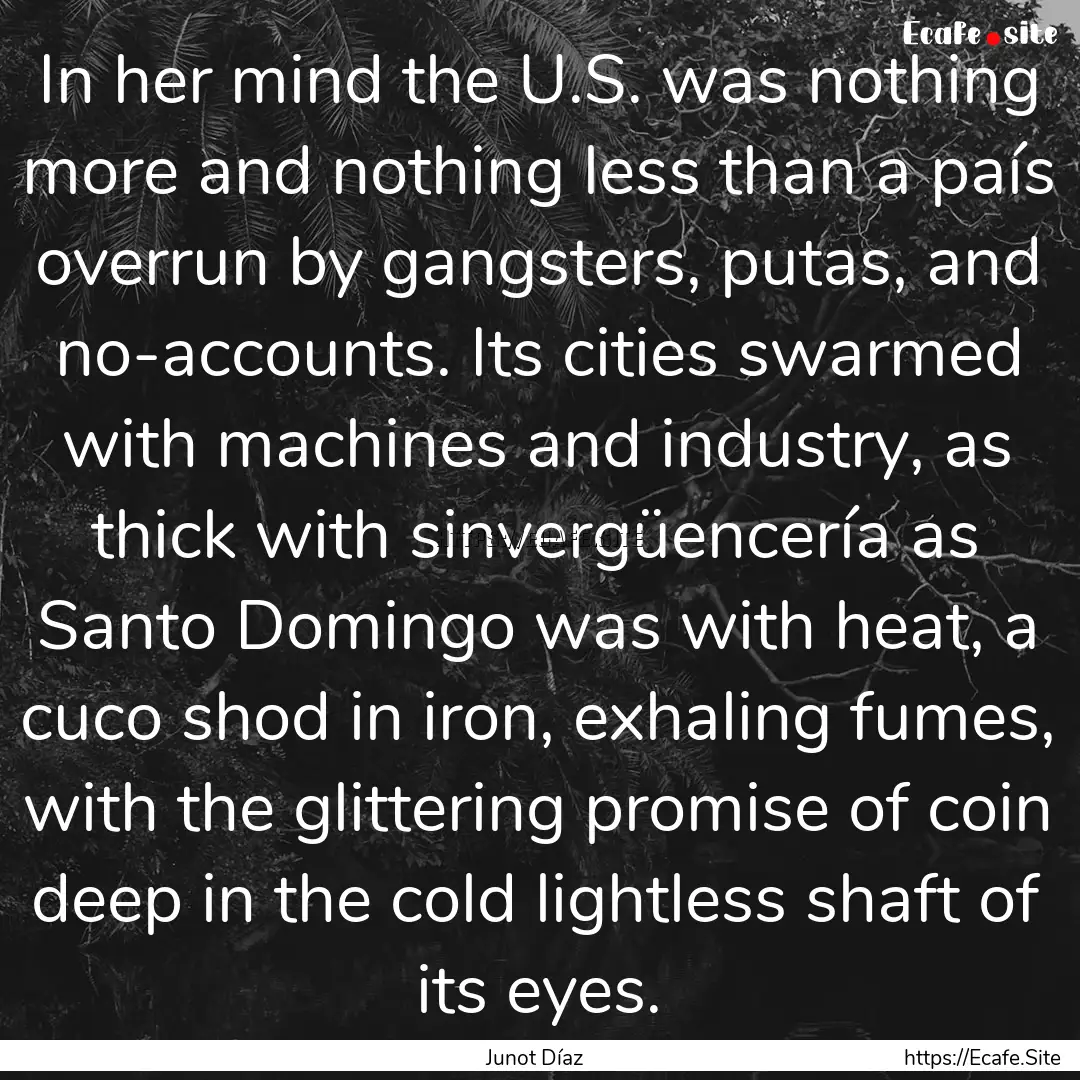 Ecafe.site

In her mind the U.S. was nothing more and nothing less than a país overrun by gangsters, putas, and no-accounts. Its cities swarmed with machines and industry, as thick with sinvergüencería as Santo Domingo was with heat, a cuco shod in iron, exhaling fumes, with the glittering promise of coin deep in the cold lightless shaft of its eyes.

Junot Díaz

https://Ecafe.Site